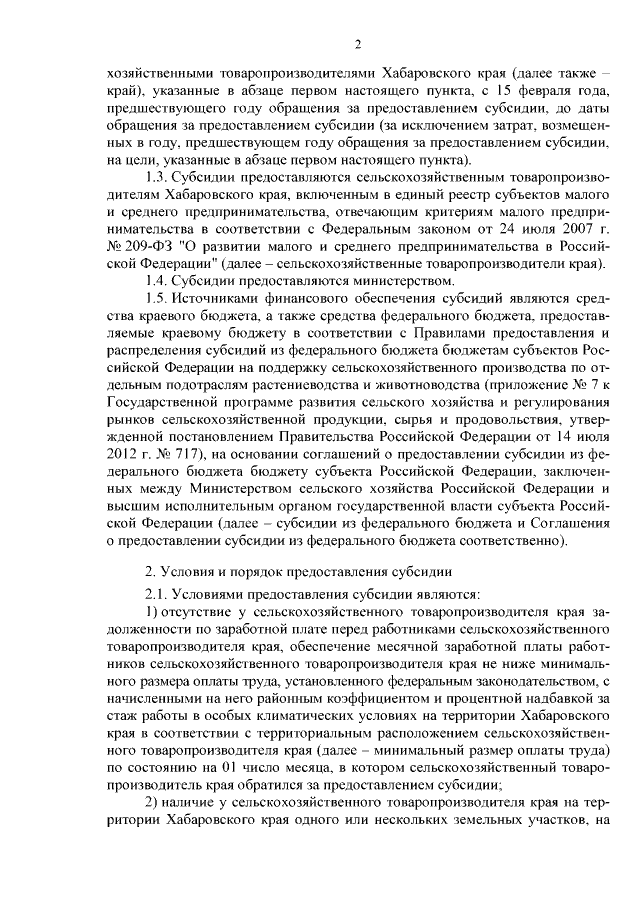 2

хозяйственными товаропроизводителями Хабаровского края (далее также – край), указанные в абзаце первом настоящего пункта, с 15 февраля года, предшествующего году обращения за предоставлением субсидии, до даты обращения за предоставлением субсидии (за исключением затрат, возмещенных в году, предшествующем году обращения за предоставлением субсидии, на цели, указанные в абзаце первом настоящего пункта).

1.3. Субсидии предоставляются сельскохозяйственным товаропроизводителям Хабаровского края, включенным в единый реестр субъектов малого и среднего предпринимательства, отвечающим критериям малого предпринимательства в соответствии с Федеральным законом от 24 июля 2007 г. № 209-ФЗ "О развитии малого и среднего предпринимательства в Российской Федерации" (далее – сельскохозяйственные товаропроизводители края).

1.4. Субсидии предоставляются министерством.

1.5. Источниками финансового обеспечения субсидий являются средства краевого бюджета, а также средства федерального бюджета, предоставляемые краевому бюджету в соответствии с Правилами предоставления и распределения субсидий из федерального бюджета бюджетам субъектов Российской Федерации на поддержку сельскохозяйственного производства по отдельным подотраслям растениеводства и животноводства (приложение № 7 к Государственной программе развития сельского хозяйства и регулирования рынков сельскохозяйственной продукции, сырья и продовольствия, утвержденной постановлением Правительства Российской Федерации от 14 июля 2012 г. № 717), на основании соглашений о предоставлении субсидии из федерального бюджета бюджету субъекта Российской Федерации, заключенных между Министерством сельского хозяйства Российской Федерации и высшим исполнительным органом государственной власти субъекта Российской Федерации (далее – субсидии из федерального бюджета и Соглашения о предоставлении субсидии из федерального бюджета соответственно).

2. Условия и порядок предоставления субсидии

2.1. Условиями предоставления субсидии являются:

1) отсутствие у сельскохозяйственного товаропроизводителя края задолженности по заработной плате перед работниками сельскохозяйственного товаропроизводителя края, обеспечение месячной заработной платы работников сельскохозяйственного товаропроизводителя края не ниже минимального размера оплаты труда, установленного федеральным законодательством, с начисленными на него районным коэффициентом и процентной надбавкой за стаж работы в особых климатических условиях на территории Хабаровского края в соответствии с территориальным расположением сельскохозяйственного товаропроизводителя края (далее – минимальный размер оплаты труда) по состоянию на 01 число месяца, в котором сельскохозяйственный товаропроизводитель края обратился за предоставлением субсидии;

2) наличие у сельскохозяйственного товаропроизводителя края на территории Хабаровского края одного или нескольких земельных участков, на